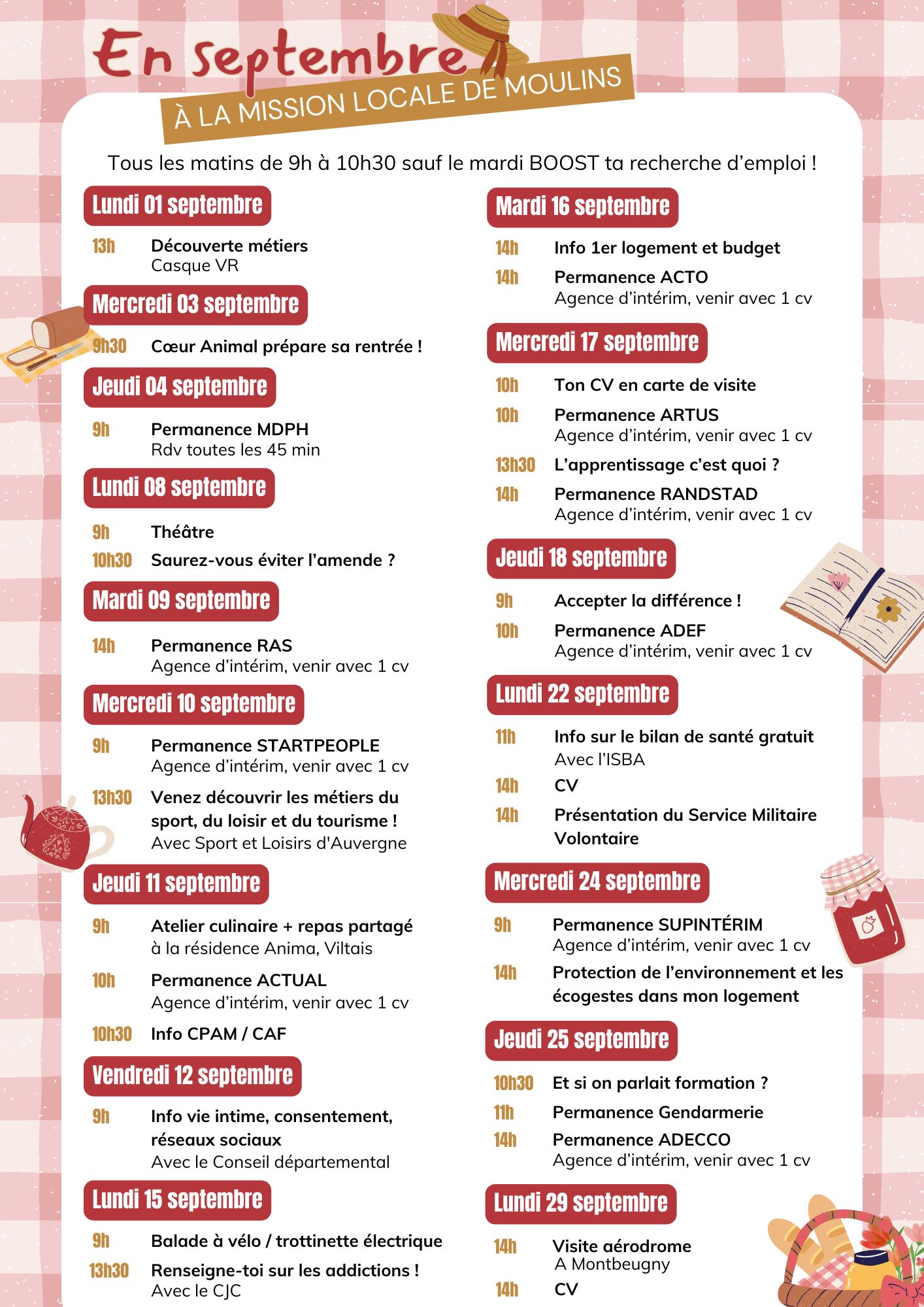 En septembre
À LA MISSION LOCALE DE MOULINS

Tous les matins de 9h à 10h30 sauf le mardi BOOST ta recherche d'emploi !

Lundi 01 septembre
13h Découverte métiers
Casque VR

Mercredi 03 septembre
9h30 Cœur Animal prépare sa rentrée !

Jeudi 04 septembre
9h Permanence MDPH
Rdv toutes les 45 min

Lundi 08 septembre
9h Théâtre
10h30 Saurez-vous éviter l'amende ?

Mardi 09 septembre
14h Permanence RAS
Agence d'intérim, venir avec 1 cv

Mercredi 10 septembre
9h Permanence STARTPEOPLE
Agence d'intérim, venir avec 1 cv
13h30 Venez découvrir les métiers du sport, du loisir et du tourisme !
Avec Sport et Loisirs d'Auvergne

Jeudi 11 septembre
9h Atelier culinaire + repas partagé
à la résidence Anima, Viltais
10h Permanence ACTUAL
Agence d'intérim, venir avec 1 cv
10h30 Info CPAM / CAF

Vendredi 12 septembre
9h Info vie intime, consentement, réseaux sociaux
Avec le Conseil départemental

Lundi 15 septembre
9h Balade à vélo / trottinette électrique
13h30 Renseigne-toi sur les addictions !
Avec le CJC

Mardi 16 septembre
14h Info 1er logement et budget
14h Permanence ACTO
Agence d'intérim, venir avec 1 cv

Mercredi 17 septembre
10h Ton CV en carte de visite
10h Permanence ARTUS
Agence d'intérim, venir avec 1 cv
13h30 L'apprentissage c'est quoi ?
14h Permanence RANDSTAD
Agence d'intérim, venir avec 1 cv

Jeudi 18 septembre
9h Accepter la différence !
10h Permanence ADEF
Agence d'intérim, venir avec 1 cv

Lundi 22 septembre
11h Info sur le bilan de santé gratuit
Avec l'ISBA
14h CV
14h Présentation du Service Militaire Volontaire

Mercredi 24 septembre
9h Permanence SUPINTÉRIM
Agence d'intérim, venir avec 1 cv
14h Protection de l'environnement et les écogestes dans mon logement

Jeudi 25 septembre
10h30 Et si on parlait formation ?
11h Permanence Gendarmerie
14h Permanence ADECCO
Agence d'intérim, venir avec 1 cv

Lundi 29 septembre
14h Visite aérodrome
A Montbeugny
14h CV